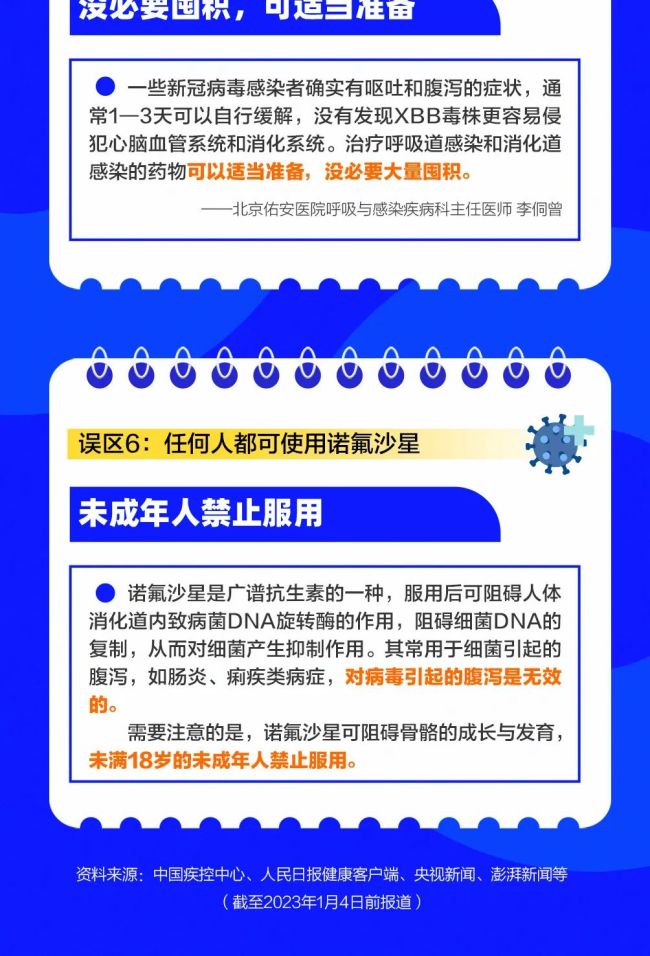 没必要囤积，可适当准备

一些新冠病毒感染者确实有呕吐和腹泻的症状，通常1—3天可以自行缓解，没有发现XBB毒株更容易侵犯心脑血管系统和消化系统。治疗呼吸道感染和消化道感染的药物可以适当准备，没必要大量囤积。

——北京佑安医院呼吸与感染疾病科主任医师 李侗曾

误区6：任何人都可使用诺氟沙星

未成年人禁止服用

诺氟沙星是广谱抗生素的一种，服用后可阻碍人体消化道内致病菌DNA旋转酶的作用，阻碍细菌DNA的复制，从而对细菌产生抑制作用。其常用于细菌引起的腹泻，如肠炎、痢疾类病症，对病毒引起的腹泻是无效的。

需要注意的是，诺氟沙星可阻碍骨骼的成长与发育，未满18岁的未成年人禁止服用。

资料来源：中国疾控中心、人民日报健康客户端、央视新闻、澎湃新闻等
（截至2023年1月4日前报道）